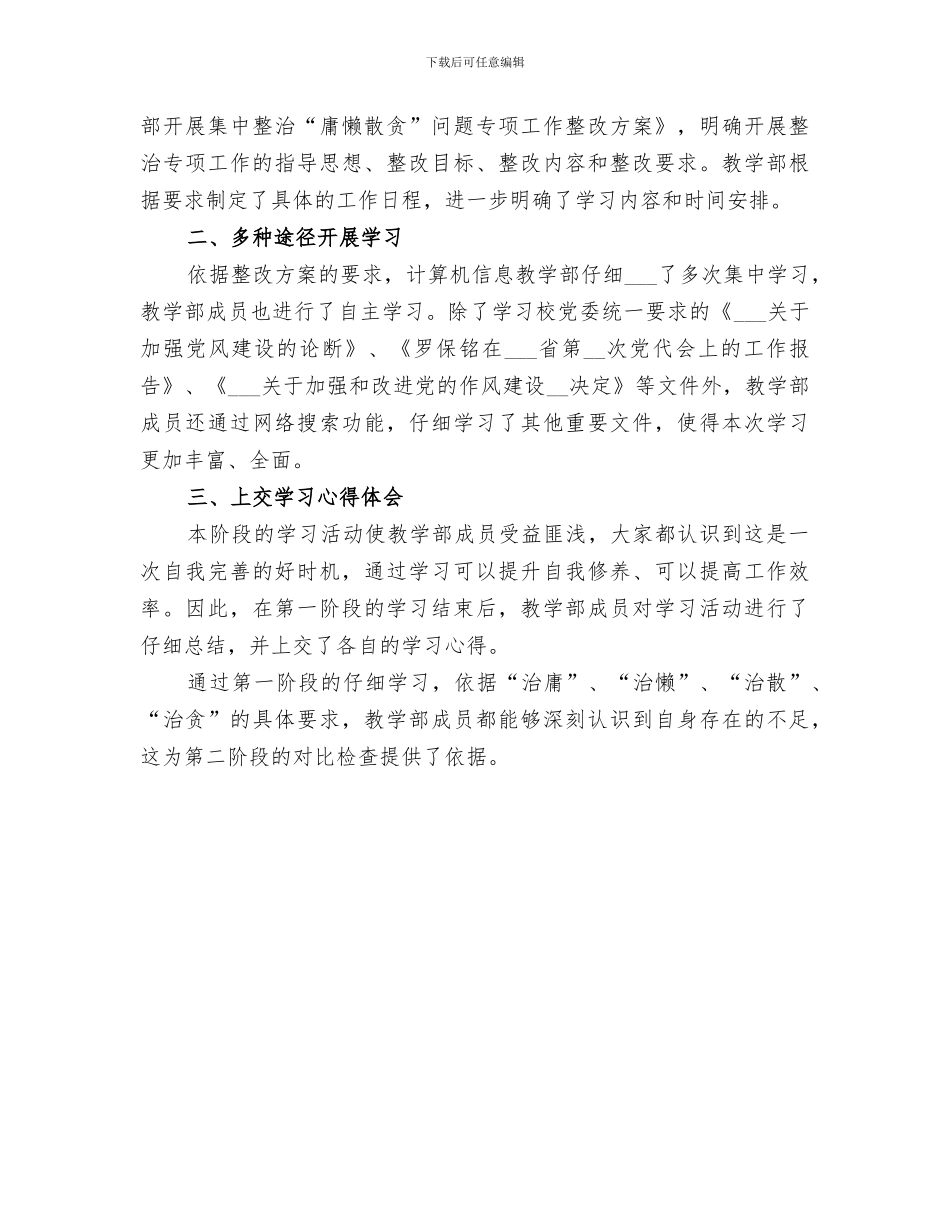 下载后可任意编辑

部开展集中整治“庸懒散贪”问题专项工作整改方案》，明确开展整治专项工作的指导思想、整改目标、整改内容和整改要求。教学部根据要求制定了具体的工作日程，进一步明确了学习内容和时间安排。

二、多种途径开展学习

依据整改方案的要求，计算机信息教学部仔细___了多次集中学习，教学部成员也进行了自主学习。除了学习校党委统一要求的《___关于加强党风建设的论断》、《罗保铭在___省第__次党代会上的工作报告》、《___关于加强和改进党的作风建设__决定》等文件外，教学部成员还通过网络搜索功能，仔细学习了其他重要文件，使得本次学习更加丰富、全面。

三、上交学习心得体会

本阶段的学习活动使教学部成员受益匪浅，大家都认识到这是一次自我完善的好时机，通过学习可以提升自我修养、可以提高工作效率。因此，在第一阶段的学习结束后，教学部成员对学习活动进行了仔细总结，并上交了各自的学习心得。

通过第一阶段的仔细学习，依据“治庸”、“治懒”、“治散”、“治贪”的具体要求，教学部成员都能够深刻认识到自身存在的不足，这为第二阶段的对比检查提供了依据。